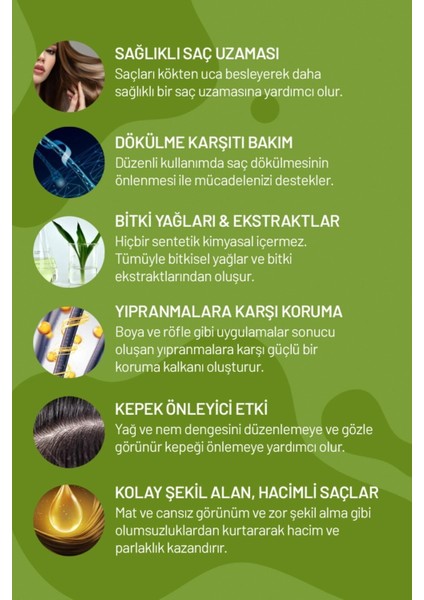 SAĞLIKLI SAÇ UZAMASI
Saçları kökten uca besleyerek daha sağlıklı bir saç uzamasına yardımcı olur.

DÖKÜLME KARŞITI BAKIM
Düzenli kullanımda saç dökülmesinin önlenmesi ile mücadelenizi destekler.

BİTKİ YAĞLARI & EKSTRAKTLAR
Hiçbir sentetik kimyasal içermez. Tümüyle bitkisel yağlar ve bitki ekstraktlarından oluşur.

YIPRANMALARA KARŞI KORUMA
Boya ve röfle gibi uygulamalar sonucu oluşan yıpranmalara karşı güçlü bir koruma kalkanı oluşturur.

KEPEK ÖNLEYİCİ ETKİ
Yağ ve nem dengesini düzenlemeye ve gözle görünür kepeği önlemeye yardımcı olur.

KOLAY ŞEKİL ALAN, HACİMLİ SAÇLAR
Mat ve cansız görünüm ve zor şekil alma gibi olumsuzluklardan kurtararak hacim ve parlaklık kazandırır.